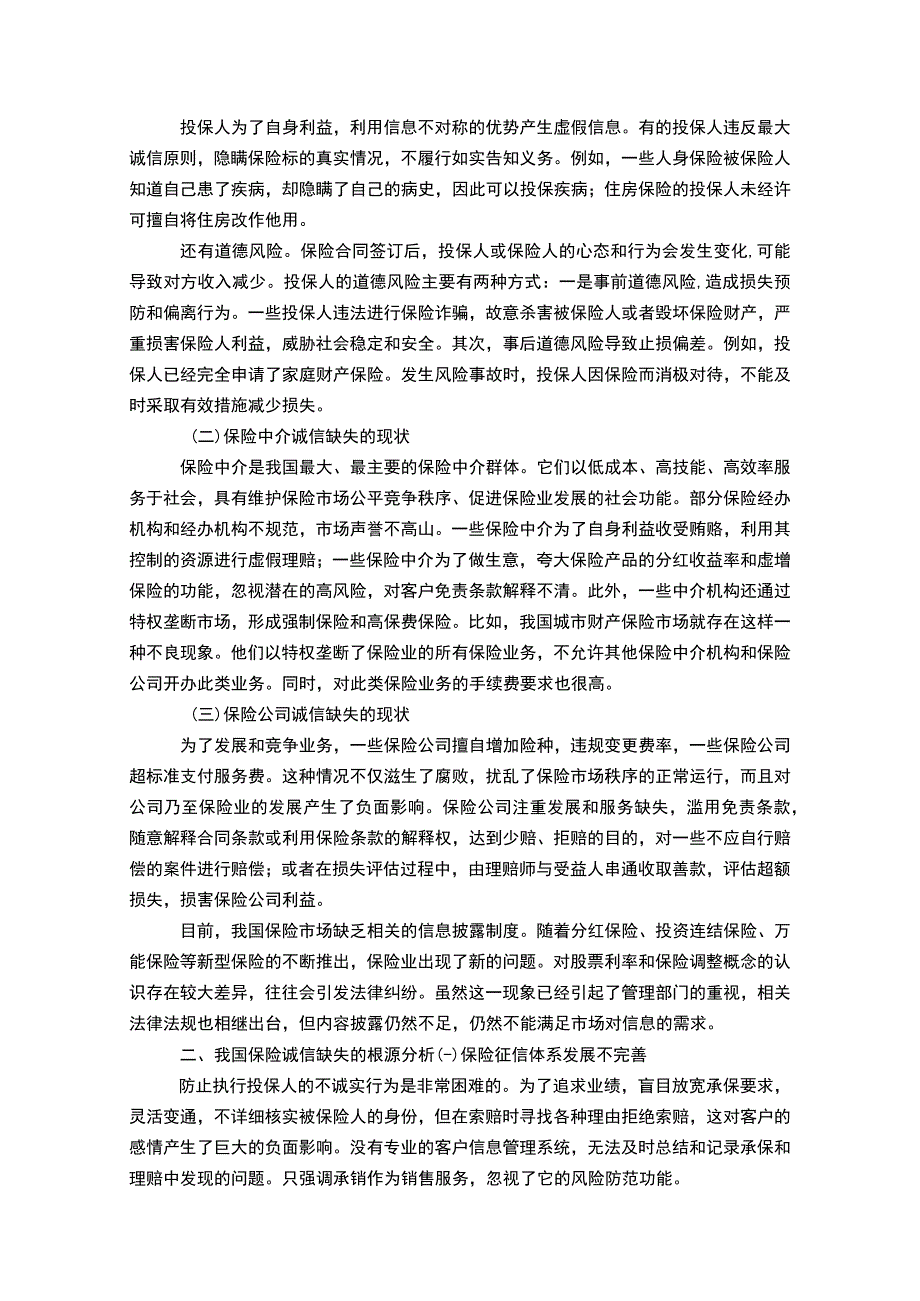 投保人为了自身利益，利用信息不对称的优势产生虚假信息。有的投保人违反最大诚信原则，隐瞒保险标的真实情况，不履行如实告知义务。例如，一些人身保险被保险人知道自己患了疾病，却隐瞒了自己的病史，因此可以投保疾病；住房保险的投保人未经许可擅自将住房改作他用。

还有道德风险。保险合同签订后，投保人或保险人的心态和行为会发生变化,可能导致对方收入减少。投保人的道德风险主要有两种方式：一是事前道德风险,造成损失预防和偏离行为。一些投保人违法进行保险诈骗，故意杀害被保险人或者毁坏保险财产，严重损害保险人利益，威胁社会稳定和安全。其次，事后道德风险导致止损偏差。例如，投保人已经完全申请了家庭财产保险。发生风险事故时，投保人因保险而消极对待，不能及时采取有效措施减少损失。

(二)保险中介诚信缺失的现状

保险中介是我国最大、最主要的保险中介群体。它们以低成本、高技能、高效率服务于社会，具有维护保险市场公平竞争秩序、促进保险业发展的社会功能。部分保险经办机构和经办机构不规范，市场声誉不高山。一些保险中介为了自身利益收受贿赂，利用其控制的资源进行虚假理赔；一些保险中介为了做生意，夸大保险产品的分红收益率和虚增保险的功能，忽视潜在的高风险，对客户免责条款解释不清。此外，一些中介机构还通过特权垄断市场，形成强制保险和高保费保险。比如，我国城市财产保险市场就存在这样一种不良现象。他们以特权垄断了保险业的所有保险业务，不允许其他保险中介机构和保险公司开办此类业务。同时，对此类保险业务的手续费要求也很高。

(三)保险公司诚信缺失的现状

为了发展和竞争业务，一些保险公司擅自增加险种，违规变更费率，一些保险公司超标准支付服务费。这种情况不仅滋生了腐败，扰乱了保险市场秩序的正常运行，而且对公司乃至保险业的发展产生了负面影响。保险公司注重发展和服务缺失，滥用免责条款，随意解释合同条款或利用保险条款的解释权，达到少赔、拒赔的目的，对一些不应自行赔偿的案件进行赔偿；或者在损失评估过程中，由理赔师与受益人串通收取善款，评估超额损失，损害保险公司利益。

目前，我国保险市场缺乏相关的信息披露制度。随着分红保险、投资连结保险、万能保险等新型保险的不断推出，保险业出现了新的问题。对股票利率和保险调整概念的认识存在较大差异，往往会引发法律纠纷。虽然这一现象已经引起了管理部门的重视，相关法律法规也相继出台，但内容披露仍然不足，仍然不能满足市场对信息的需求。

二、我国保险诚信缺失的根源分析(-)保险征信体系发展不完善

防止执行投保人的不诚实行为是非常困难的。为了追求业绩，盲目放宽承保要求，灵活变通，不详细核实被保险人的身份，但在索赔时寻找各种理由拒绝索赔，这对客户的感情产生了巨大的负面影响。没有专业的客户信息管理系统，无法及时总结和记录承保和理赔中发现的问题。只强调承销作为销售服务，忽视了它的风险防范功能。